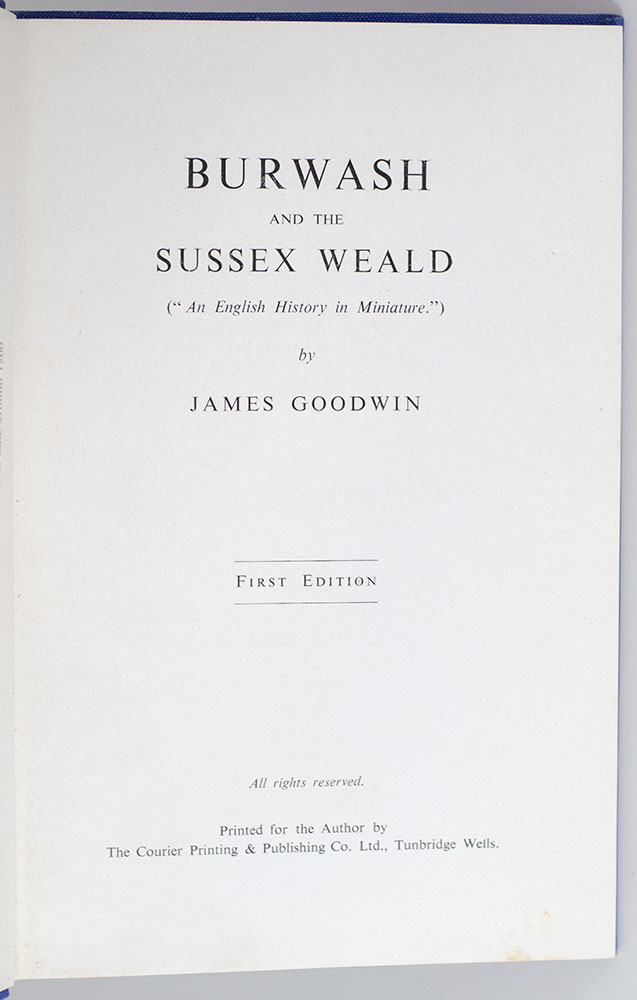 BURWASH

AND THE

SUSSEX WEALD

(" An English History in Miniature.")

by

JAMES GOODWIN

FIRST EDITION

All rights reserved.

Printed for the Author by
The Courier Printing & Publishing Co. Ltd., Tunbridge Wells.